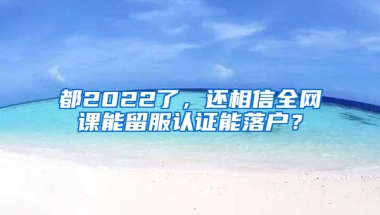 都2022了，还相信全网课能留服认证能落户？